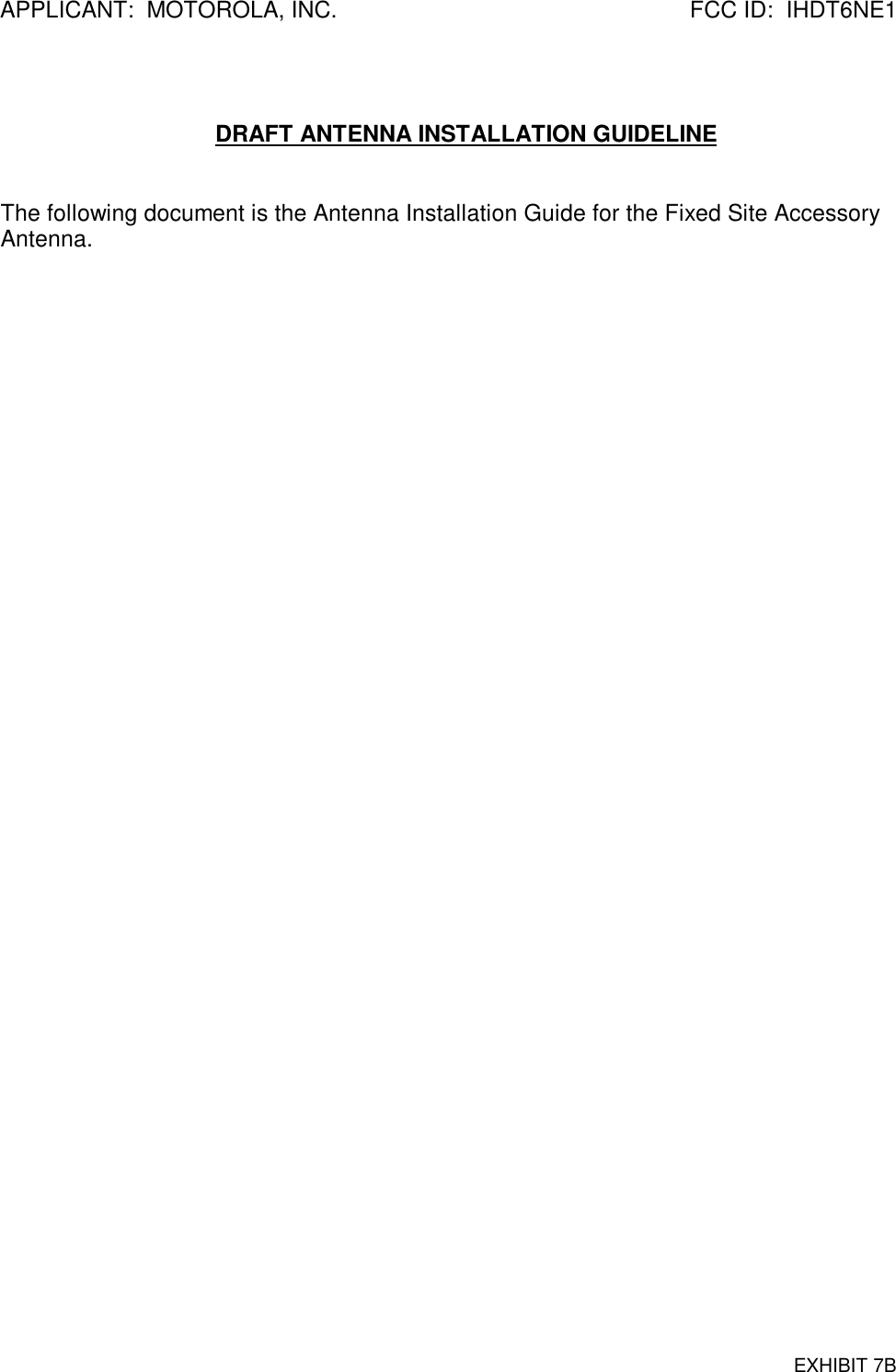 APPLICANT: MOTOROLA, INC. FCC ID: IHDT6NE1

DRAFT ANTENNA INSTALLATION GUIDELINE

The following document is the Antenna Installation Guide for the Fixed Site Accessory Antenna.

EXHIBIT 7B